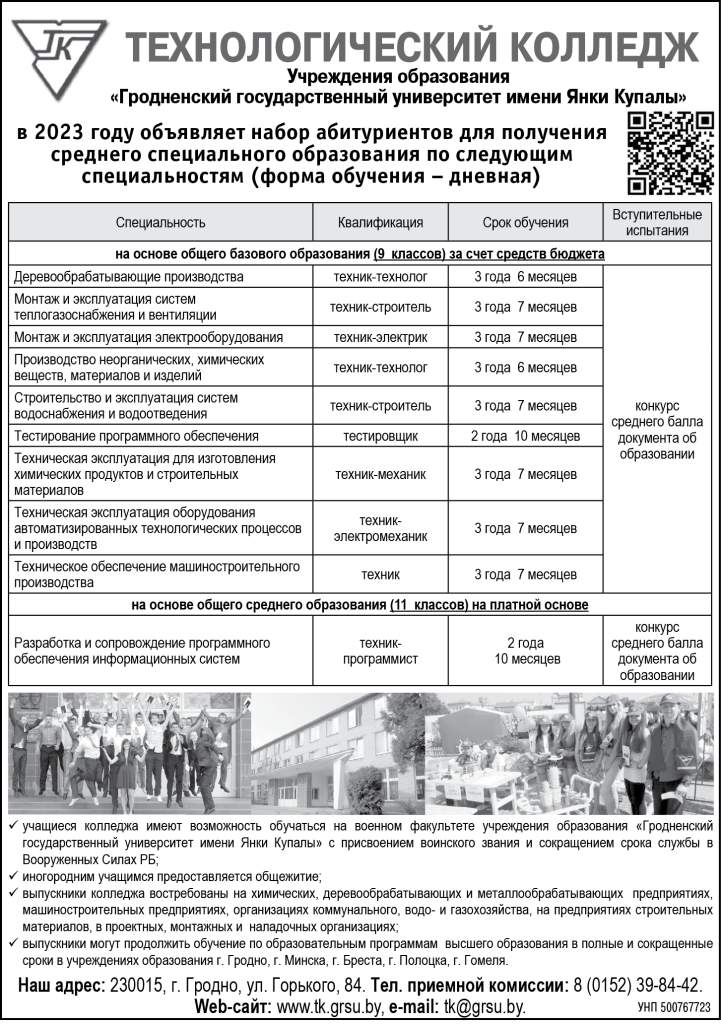 ТК

ТЕХНОЛОГИЧЕСКИЙ КОЛЛЕДЖ
Учреждения образования
«Гродненский государственный университет имени Янки Купалы»

в 2023 году объявляет набор абитуриентов для получения среднего специального образования по следующим специальностям (форма обучения – дневная)

| Специальность | Квалификация | Срок обучения | Вступительные испытания |
|---|---|---|---|
| на основе общего базового образования (9 классов) за счет средств бюджета | | | |
| Деревообрабатывающие производства | техник-технолог | 3 года 6 месяцев | конкурс среднего балла документа об образовании |
| Монтаж и эксплуатация систем теплогазоснабжения и вентиляции | техник-строитель | 3 года 7 месяцев | |
| Монтаж и эксплуатация электрооборудования | техник-электрик | 3 года 7 месяцев | |
| Производство неорганических, химических веществ, материалов и изделий | техник-технолог | 3 года 6 месяцев | |
| Строительство и эксплуатация систем водоснабжения и водоотведения | техник-строитель | 3 года 7 месяцев | |
| Тестирование программного обеспечения | тестировщик | 2 года 10 месяцев | |
| Техническая эксплуатация для изготовления химических продуктов и строительных материалов | техник-механик | 3 года 7 месяцев | |
| Техническая эксплуатация оборудования автоматизированных технологических процессов и производств | техник-электромеханик | 3 года 7 месяцев | |
| Техническое обеспечение машиностроительного производства | техник | 3 года 7 месяцев | |
| на основе общего среднего образования (11 классов) на платной основе | | | |
| Разработка и сопровождение программного обеспечения информационных систем | техник-программист | 2 года 10 месяцев | конкурс среднего балла документа об образовании |

✓ учащиеся колледжа имеют возможность обучаться на военном факультете учреждения образования «Гродненский государственный университет имени Янки Купалы» с присвоением воинского звания и сокращением срока службы в Вооруженных Силах РБ;
✓ иногородним учащимся предоставляется общежитие;
✓ выпускники колледжа востребованы на химических, деревообрабатывающих и металлообрабатывающих предприятиях, машиностроительных предприятиях, организациях коммунального, водо- и газохозяйства, на предприятиях строительных материалов, в проектных, монтажных и наладочных организациях;
✓ выпускники могут продолжить обучение по образовательным программам высшего образования в полные и сокращенные сроки в учреждениях образования г. Гродно, г. Минска, г. Бреста, г. Полоцка, г. Гомеля.

Наш адрес: 230015, г. Гродно, ул. Горького, 84. Тел. приемной комиссии: 8 (0152) 39-84-42.
Web-сайт: www.tk.grsu.by, e-mail: tk@grsu.by.
УНП 500767723